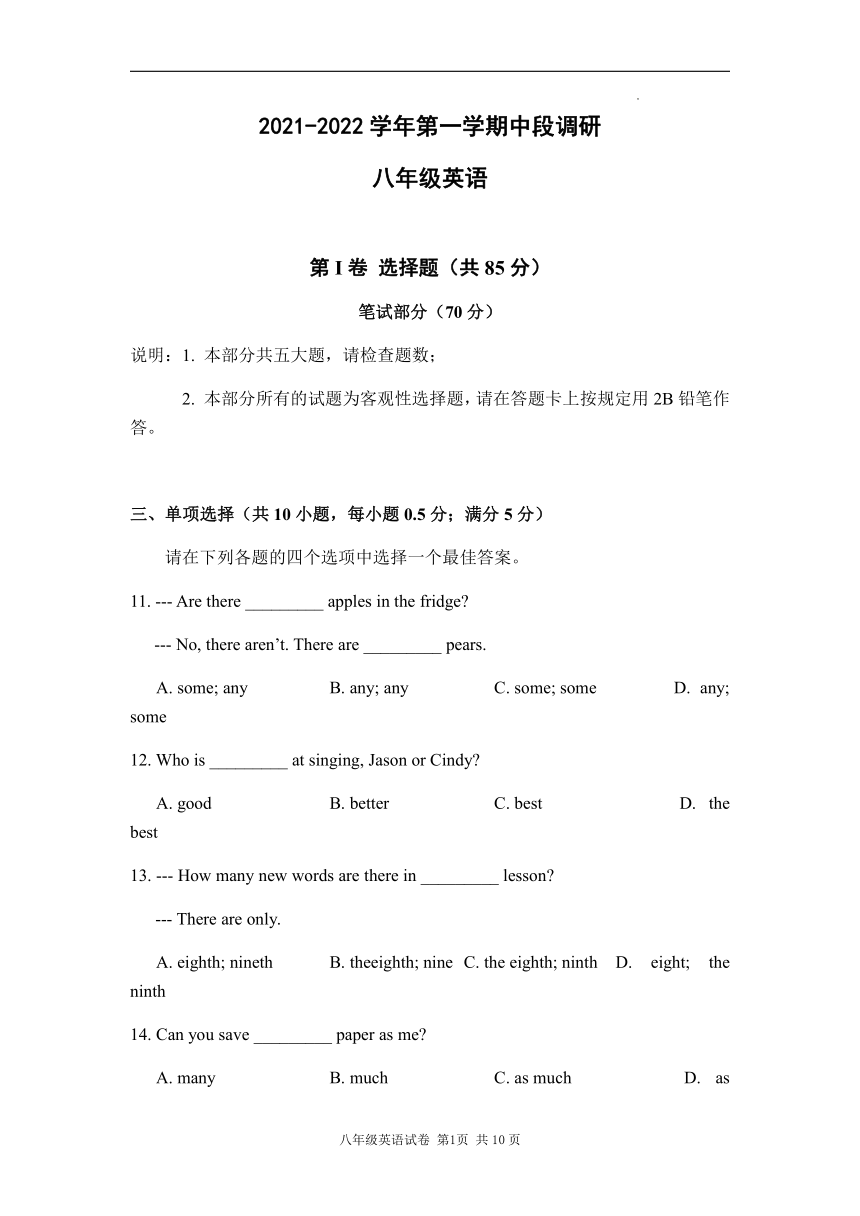 2021-2022 学年第一学期中段调研

八年级英语

第 I 卷 选择题（共 85 分）

笔试部分（70 分）

说明：1. 本部分共五大题，请检查题数；

2. 本部分所有的试题为客观性选择题，请在答题卡上按规定用 2B 铅笔作答。

三、单项选择（共 10 小题，每小题 0.5 分；满分 5 分）

请在下列各题的四个选项中选择一个最佳答案。

11. --- Are there _________ apples in the fridge?

--- No, there aren't. There are _________ pears.

A. some; any B. any; any C. some; some D. any; some

12. Who is _________ at singing, Jason or Cindy?

A. good B. better C. best D. the best

13. --- How many new words are there in _________ lesson?

--- There are only.

A. eighth; nineth B. theeighth; nine C. the eighth; ninth D. eight; the ninth

14. Can you save _________ paper as me?

A. many B. much C. as much D. as

八年级英语试卷 第1页 共 10 页